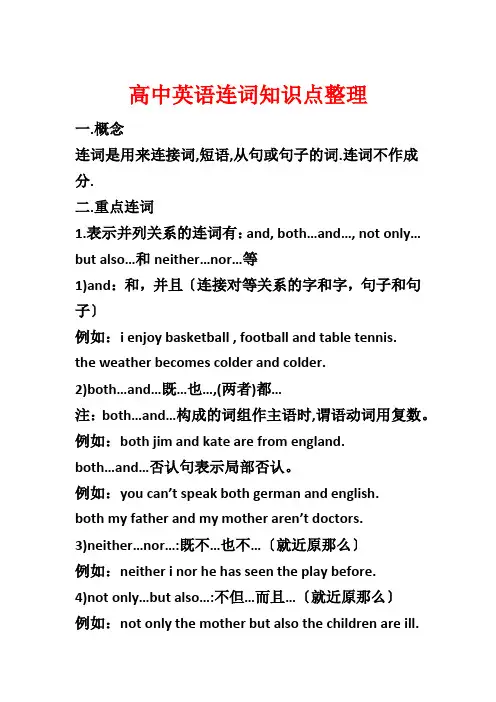 高中英语连词知识点整理

一.概念

连词是用来连接词,短语,从句或句子的词.连词不作成分.

二.重点连词

1.表示并列关系的连词有：and, both...and..., not only... but also...和 neither...nor...等

1)and：和，并且〔连接对等关系的字和字，句子和句子〕

例如：i enjoy basketball , football and table tennis.

the weather becomes colder and colder.

2)both...and...既...也...,(两者)都...

注：both...and...构成的词组作主语时,谓语动词用复数。

例如：both jim and kate are from england.

both...and...否认句表示局部否认。

例如：you can’t speak both german and english.

both my father and my mother aren’t doctors.

3)neither...nor...:既不...也不...〔就近原那么〕

例如：neither i nor he has seen the play before.

4)not only...but also...:不但...而且...〔就近原那么〕

例如：not only the mother but also the children are ill.